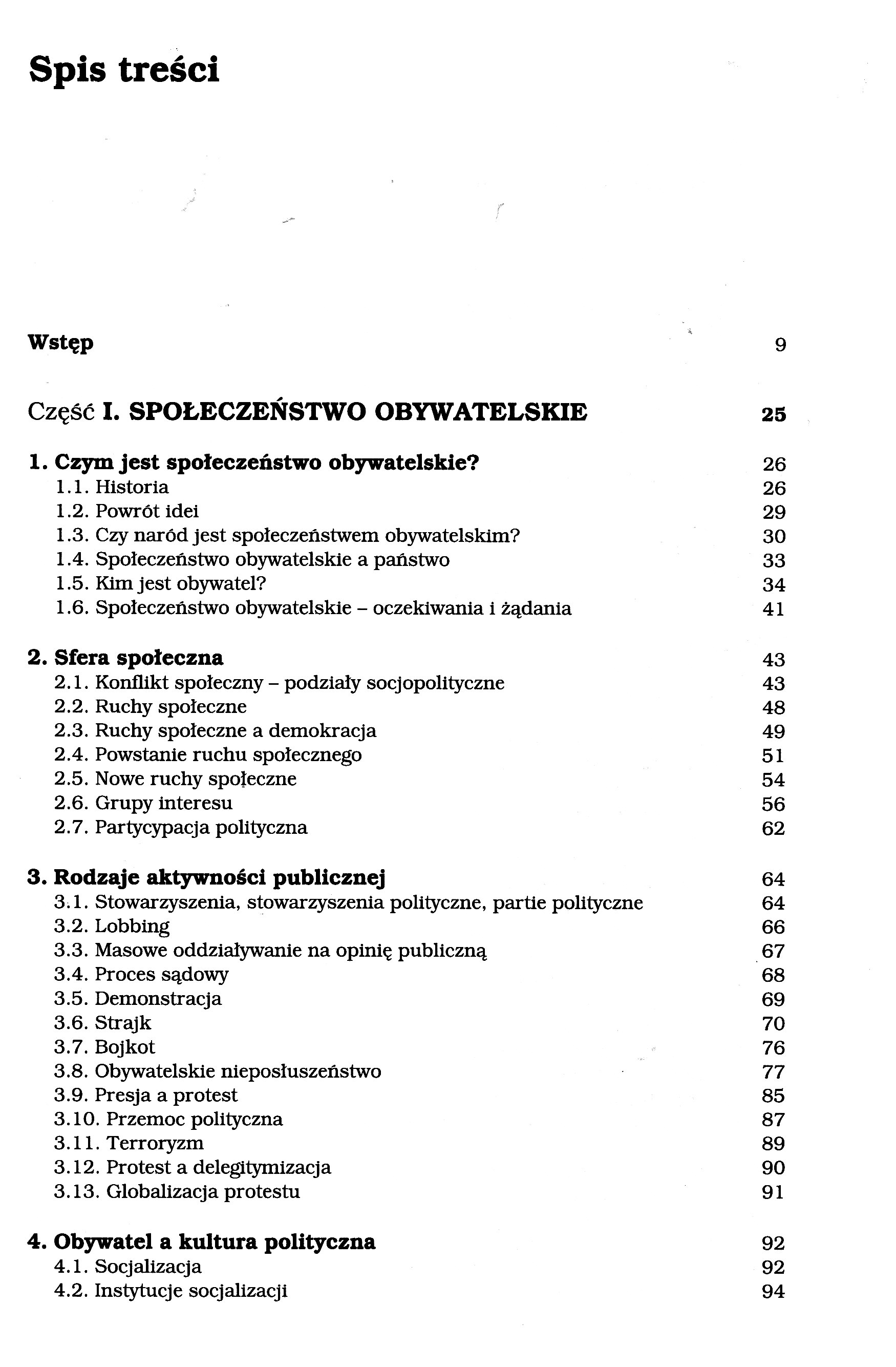 Spis treści

Wstęp 9

Część I. SPOŁECZEŃSTWO OBYWATELSKIE 25

1. Czym jest społeczeństwo obywatelskie? 26
1.1. Historia 26
1.2. Powrót idei 29
1.3. Czy naród jest społeczeństwem obywatelskim? 30
1.4. Społeczeństwo obywatelskie a państwo 33
1.5. Kim jest obywatel? 34
1.6. Społeczeństwo obywatelskie – oczekiwania i żądania 41

2. Sfera społeczna 43
2.1. Konflikt społeczny – podziały socjopolityczne 43
2.2. Ruchy społeczne 48
2.3. Ruchy społeczne a demokracja 49
2.4. Powstanie ruchu społecznego 51
2.5. Nowe ruchy społeczne 54
2.6. Grupy interesu 56
2.7. Partycypacja polityczna 62

3. Rodzaje aktywności publicznej 64
3.1. Stowarzyszenia, stowarzyszenia polityczne, partie polityczne 64
3.2. Lobbing 66
3.3. Masowe oddziaływanie na opinię publiczną 67
3.4. Proces sądowy 68
3.5. Demonstracja 69
3.6. Strajk 70
3.7. Bojkot 76
3.8. Obywatelskie nieposłuszeństwo 77
3.9. Presja a protest 85
3.10. Przemoc polityczna 87
3.11. Terroryzm 89
3.12. Protest a delegitymizacja 90
3.13. Globalizacja protestu 91

4. Obywatel a kultura polityczna 92
4.1. Socjalizacja 92
4.2. Instytucje socjalizacji 94